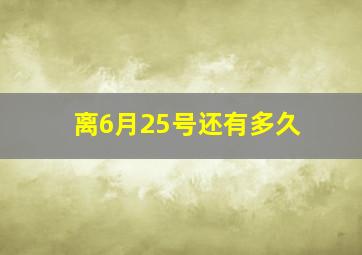 离6月25号还有多久